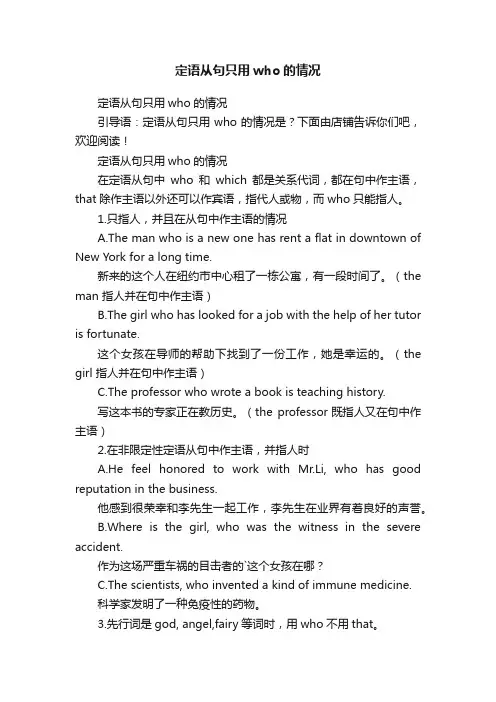 定语从句只用 who 的情况

定语从句只用 who 的情况

引导语：定语从句只用 who 的情况是？下面由店铺告诉你们吧，欢迎阅读！

定语从句只用 who 的情况

在定语从句中 who 和 which 都是关系代词，都在句中作主语，that 除作主语以外还可以作宾语，指代人或物，而 who 只能指人。

1.只指人，并且在从句中作主语的情况

A.The man who is a new one has rent a flat in downtown of New York for a long time.

新来的这个人在纽约市中心租了一栋公寓，有一段时间了。（the man 指人并在句中作主语）

B.The girl who has looked for a job with the help of her tutor is fortunate.

这个女孩在导师的帮助下找到了一份工作，她是幸运的。（the girl 指人并在句中作主语）

C.The professor who wrote a book is teaching history.

写这本书的专家正在教历史。（the professor 既指人又在句中作主语）

2.在非限定性定语从句中作主语，并指人时

A.He feel honored to work with Mr.Li, who has good reputation in the business.

他感到很荣幸和李先生一起工作，李先生在业界有着良好的声誉。

B.Where is the girl, who was the witness in the severe accident.

作为这场严重车祸的目击者的`这个女孩在哪？

C.The scientists, who invented a kind of immune medicine.

科学家发明了一种免疫性的药物。

3.先行词是 god, angel,fairy 等词时，用 who 不用 that。